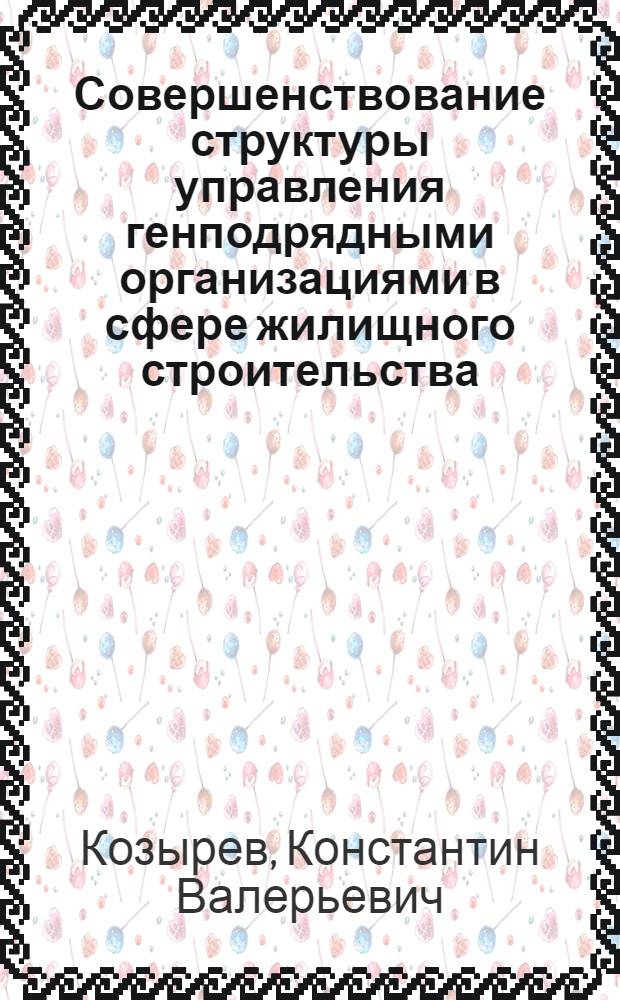 Совершенствование структуры управления генподрядными организациями в сфере жилищного строительства

Козырев, Константин Валерьевич